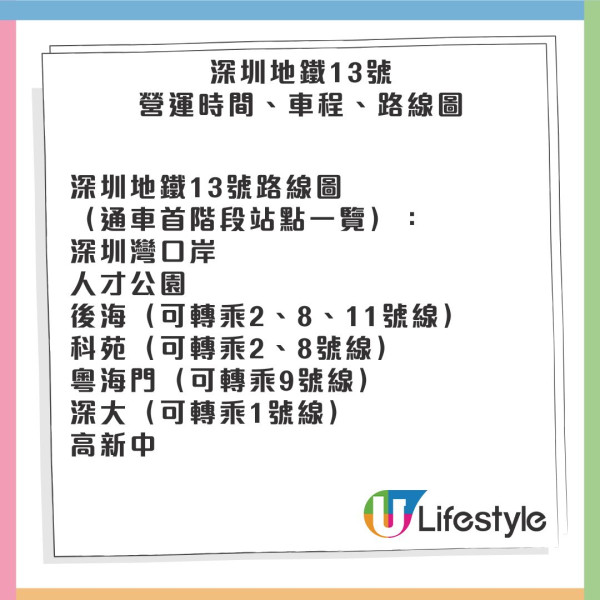 深圳地鐵13號
營運時間、車程、路線圖

深圳地鐵13號路線圖
（通車首階段站點一覽）：
深圳灣口岸
人才公園
後海（可轉乘2、8、11號線）
科苑（可轉乘2、8號線）
粵海門（可轉乘9號線）
深大（可轉乘1號線）
高新中

U Lifestyle